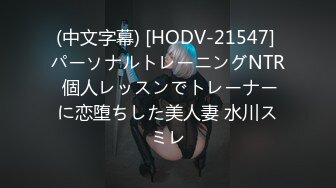 (中文字幕) [HODV-21547] パーソナルトレーニングNTR 個人レッスンでトレーナーに恋堕ちした美人妻 水川スミレ